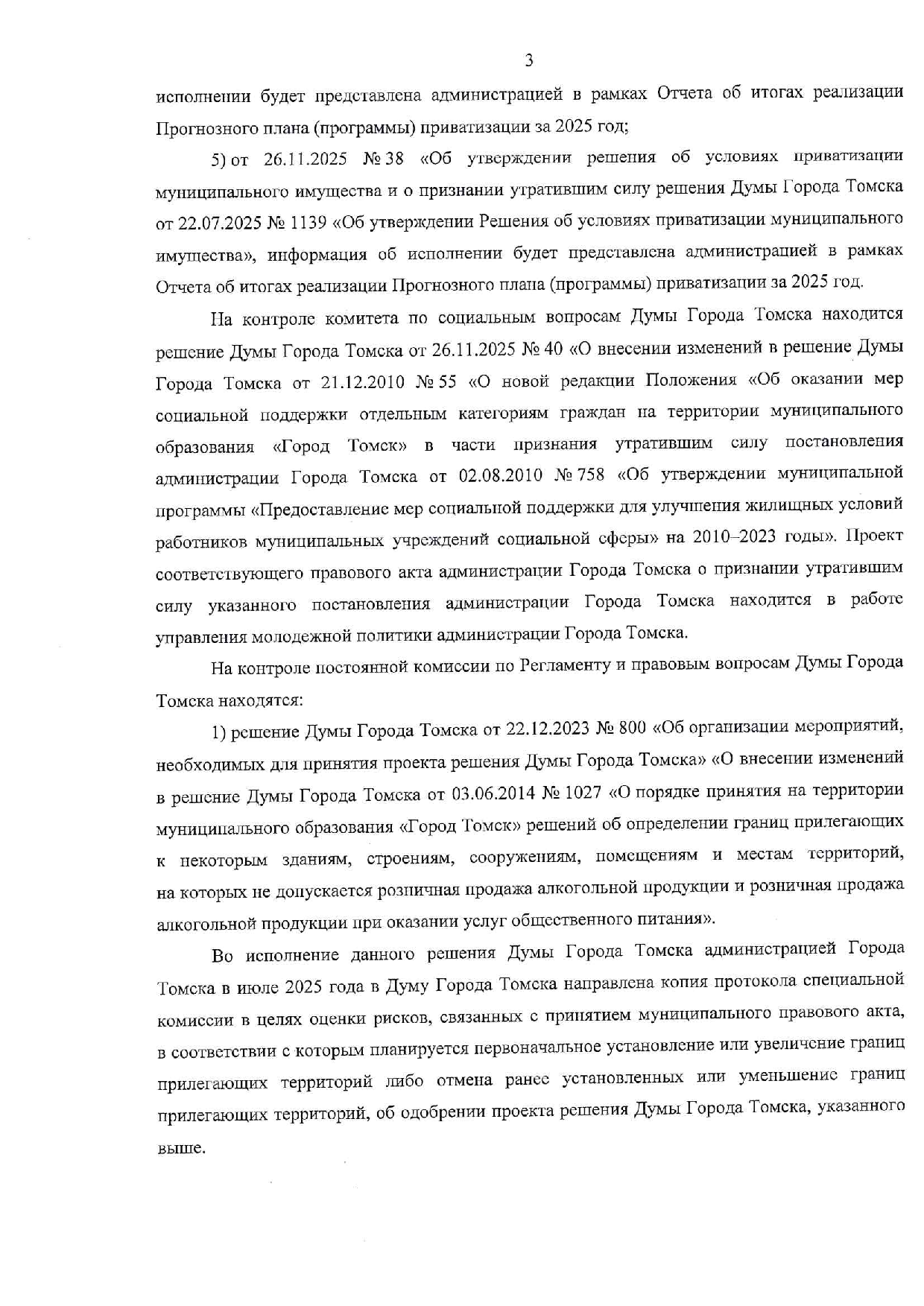 3

исполнении будет представлена администрацией в рамках Отчета об итогах реализации Прогнозного плана (программы) приватизации за 2025 год;

5) от 26.11.2025 № 38 «Об утверждении решения об условиях приватизации муниципального имущества и о признании утратившим силу решения Думы Города Томска от 22.07.2025 № 1139 «Об утверждении Решения об условиях приватизации муниципального имущества», информация об исполнении будет представлена администрацией в рамках Отчета об итогах реализации Прогнозного плана (программы) приватизации за 2025 год.

На контроле комитета по социальным вопросам Думы Города Томска находится решение Думы Города Томска от 26.11.2025 № 40 «О внесении изменений в решение Думы Города Томска от 21.12.2010 № 55 «О новой редакции Положения «Об оказании мер социальной поддержки отдельным категориям граждан на территории муниципального образования «Город Томск» в части признания утратившим силу постановления администрации Города Томска от 02.08.2010 № 758 «Об утверждении муниципальной программы «Предоставление мер социальной поддержки для улучшения жилищных условий работников муниципальных учреждений социальной сферы» на 2010–2023 годы». Проект соответствующего правового акта администрации Города Томска о признании утратившим силу указанного постановления администрации Города Томска находится в работе управления молодежной политики администрации Города Томска.

На контроле постоянной комиссии по Регламенту и правовым вопросам Думы Города Томска находятся:

1) решение Думы Города Томска от 22.12.2023 № 800 «Об организации мероприятий, необходимых для принятия проекта решения Думы Города Томска» «О внесении изменений в решение Думы Города Томска от 03.06.2014 № 1027 «О порядке принятия на территории муниципального образования «Город Томск» решений об определении границ прилегающих к некоторым зданиям, строениям, сооружениям, помещениям и местам территорий, на которых не допускается розничная продажа алкогольной продукции и розничная продажа алкогольной продукции при оказании услуг общественного питания».

Во исполнение данного решения Думы Города Томска администрацией Города Томска в июле 2025 года в Думу Города Томска направлена копия протокола специальной комиссии в целях оценки рисков, связанных с принятием муниципального правового акта, в соответствии с которым планируется первоначальное установление или увеличение границ прилегающих территорий либо отмена ранее установленных или уменьшение границ прилегающих территорий, об одобрении проекта решения Думы Города Томска, указанного выше.